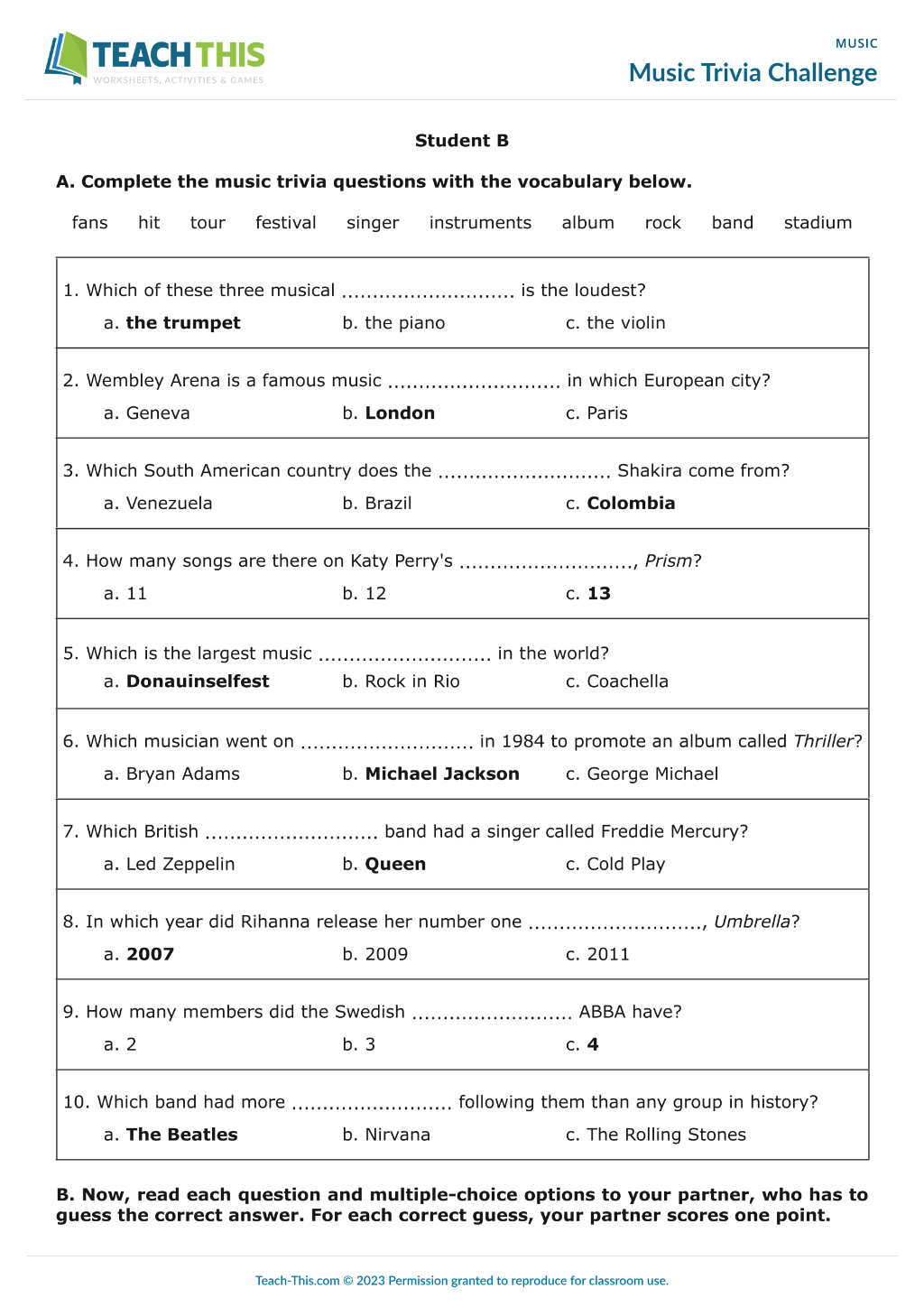 TEACH THIS
WORKSHEETS, ACTIVITIES & GAMES

MUSIC
Music Trivia Challenge

Student B

A. Complete the music trivia questions with the vocabulary below.

fans hit tour festival singer instruments album rock band stadium

1. Which of these three musical ............................ is the loudest?
a. the trumpet b. the piano c. the violin

2. Wembley Arena is a famous music ............................ in which European city?
a. Geneva b. London c. Paris

3. Which South American country does the ............................ Shakira come from?
a. Venezuela b. Brazil c. Colombia

4. How many songs are there on Katy Perry's ............................, Prism?
a. 11 b. 12 c. 13

5. Which is the largest music ............................ in the world?
a. Donauinselfest b. Rock in Rio c. Coachella

6. Which musician went on ............................ in 1984 to promote an album called Thriller?
a. Bryan Adams b. Michael Jackson c. George Michael

7. Which British ............................ band had a singer called Freddie Mercury?
a. Led Zeppelin b. Queen c. Cold Play

8. In which year did Rihanna release her number one ............................, Umbrella?
a. 2007 b. 2009 c. 2011

9. How many members did the Swedish .......................... ABBA have?
a. 2 b. 3 c. 4

10. Which band had more .......................... following them than any group in history?
a. The Beatles b. Nirvana c. The Rolling Stones

B. Now, read each question and multiple-choice options to your partner, who has to guess the correct answer. For each correct guess, your partner scores one point.

Teach-This.com © 2023 Permission granted to reproduce for classroom use.